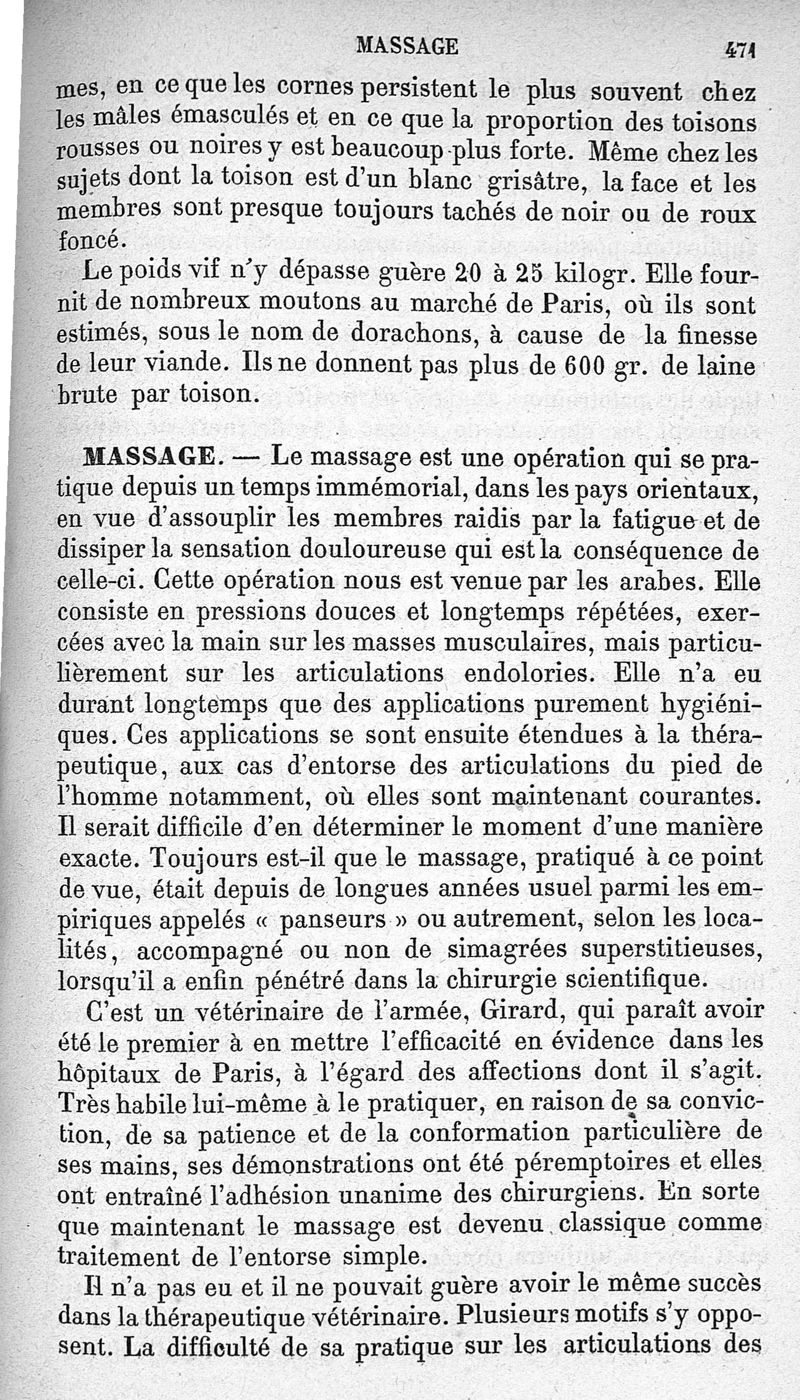 MASSAGE 471

mes, en ce que les cornes persistent le plus souvent chez les mâles émasculés et en ce que la proportion des toisons rousses ou noires y est beaucoup plus forte. Même chez les sujets dont la toison est d'un blanc grisâtre, la face et les membres sont presque toujours tachés de noir ou de roux foncé.

Le poids vif n'y dépasse guère 20 à 25 kilogr. Elle fournit de nombreux moutons au marché de Paris, où ils sont estimés, sous le nom de dorachons, à cause de la finesse de leur viande. Ils ne donnent pas plus de 600 gr. de laine brute par toison.

MASSAGE. — Le massage est une opération qui se pratique depuis un temps immémorial, dans les pays orientaux, en vue d'assouplir les membres raidis par la fatigue et de dissiper la sensation douloureuse qui est la conséquence de celle-ci. Cette opération nous est venue par les arabes. Elle consiste en pressions douces et longtemps répétées, exercées avec la main sur les masses musculaires, mais particulièrement sur les articulations endolories. Elle n'a eu durant longtemps que des applications purement hygiéniques. Ces applications se sont ensuite étendues à la thérapeutique, aux cas d'entorse des articulations du pied de l'homme notamment, où elles sont maintenant courantes. Il serait difficile d'en déterminer le moment d'une manière exacte. Toujours est-il que le massage, pratiqué à ce point de vue, était depuis de longues années usuel parmi les empiriques appelés « panseurs » ou autrement, selon les localités, accompagné ou non de simagrées superstitieuses, lorsqu'il a enfin pénétré dans la chirurgie scientifique.

C'est un vétérinaire de l'armée, Girard, qui paraît avoir été le premier à en mettre l'efficacité en évidence dans les hôpitaux de Paris, à l'égard des affections dont il s'agit. Très habile lui-même à le pratiquer, en raison de sa conviction, de sa patience et de la conformation particulière de ses mains, ses démonstrations ont été péremptoires et elles ont entraîné l'adhésion unanime des chirurgiens. En sorte que maintenant le massage est devenu classique comme traitement de l'entorse simple.

Il n'a pas eu et il ne pouvait guère avoir le même succès dans la thérapeutique vétérinaire. Plusieurs motifs s'y opposent. La difficulté de sa pratique sur les articulations des